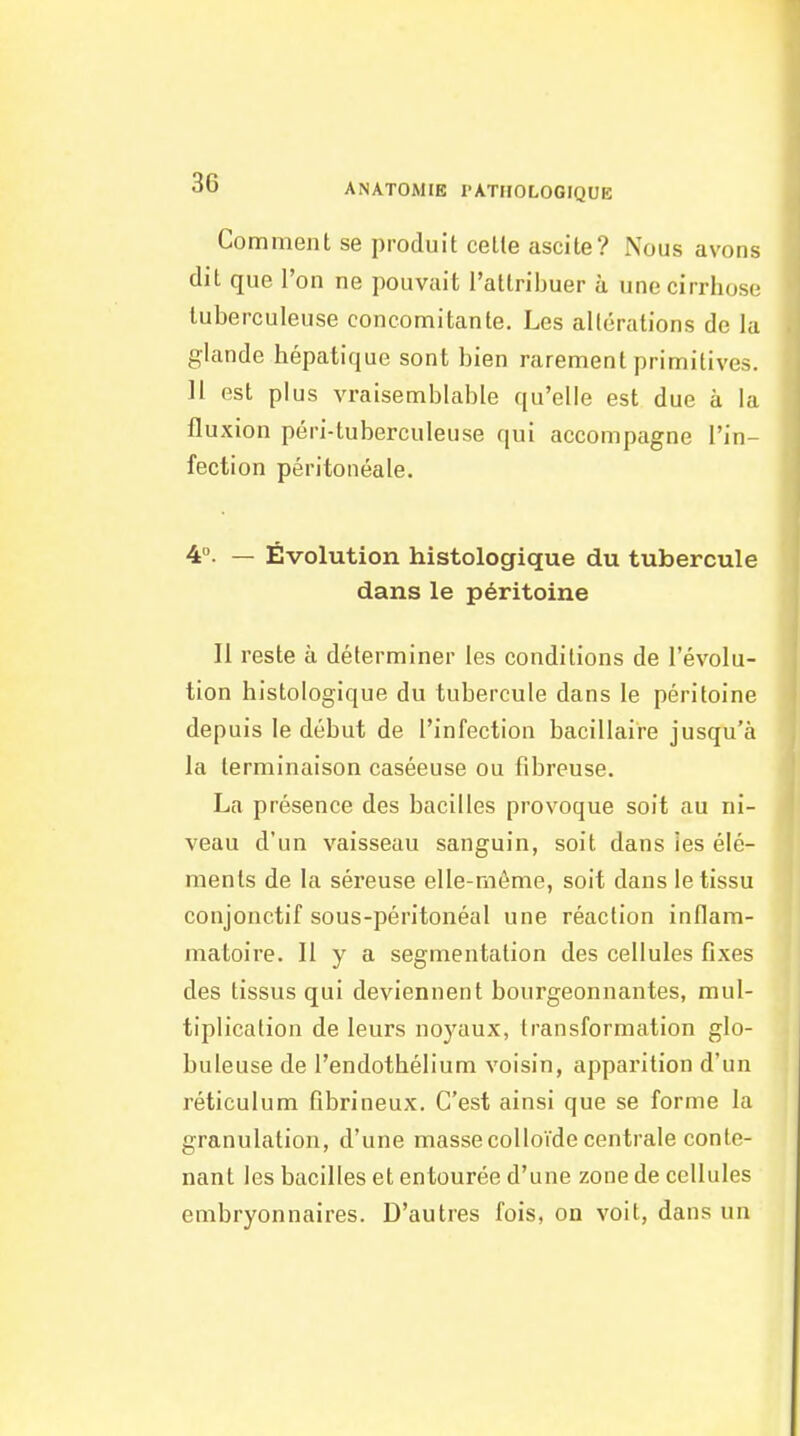 36 ANATOMIE PATHOLOGIQUE

Comment se produit cette ascite? Nous avons dit que l'on ne pouvait l'attribuer à une cirrhose tuberculeuse concomitante. Les altérations de la glande hépatique sont bien rarement primitives. Il est plus vraisemblable qu'elle est due à la fluxion péri-tuberculeuse qui accompagne l'infection péritonéale.

4°. — Évolution histologique du tubercule dans le péritoine

Il reste à déterminer les conditions de l'évolution histologique du tubercule dans le péritoine depuis le début de l'infection bacillaire jusqu'à la terminaison caséeuse ou fibreuse.

La présence des bacilles provoque soit au niveau d'un vaisseau sanguin, soit dans les éléments de la séreuse elle-même, soit dans le tissu conjonctif sous-péritonéal une réaction inflammatoire. Il y a segmentation des cellules fixes des tissus qui deviennent bourgeonnantes, multiplication de leurs noyaux, transformation globuleuse de l'endothélium voisin, apparition d'un réticulum fibrineux. C'est ainsi que se forme la granulation, d'une masse colloïde centrale contenant les bacilles et entourée d'une zone de cellules embryonnaires. D'autres fois, on voit, dans un